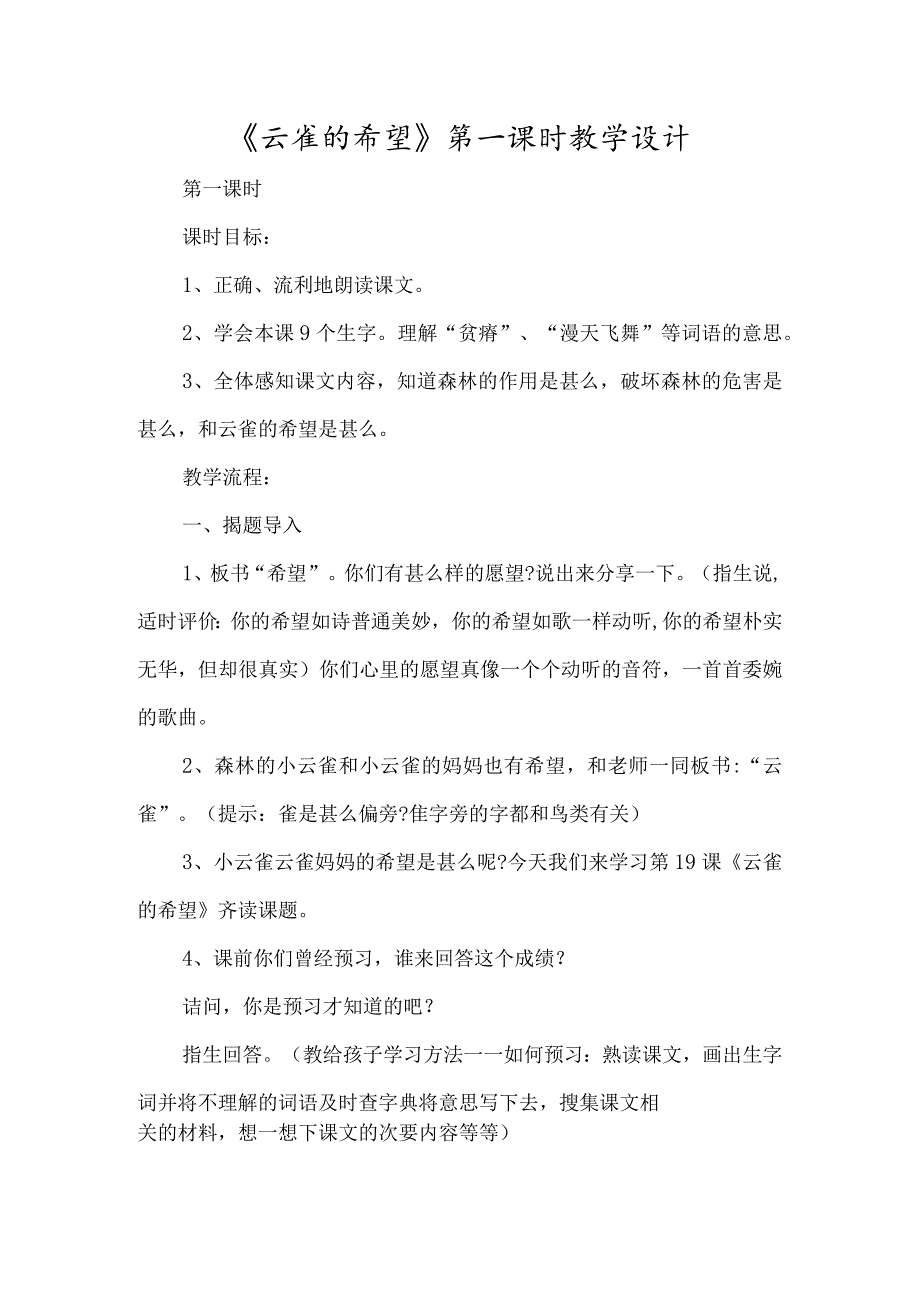 《云雀的希望》第一课时教学设计

第一课时

课时目标：

1、正确、流利地朗读课文。

2、学会本课9个生字。理解“贫瘠”、“漫天飞舞”等词语的意思。

3、全体感知课文内容，知道森林的作用是甚么，破坏森林的危害是甚么，和云雀的希望是甚么。

教学流程：

一、揭题导入

1、板书“希望”。你们有甚么样的愿望?说出来分享一下。（指生说,适时评价:你的希望如诗普通美妙，你的希望如歌一样动听,你的希望朴实无华，但却很真实）你们心里的愿望真像一个个动听的音符，一首首委婉的歌曲。

2、森林的小云雀和小云雀的妈妈也有希望，和老师一同板书:“云雀”。（提示：雀是甚么偏旁?隹字旁的字都和鸟类有关）

3、小云雀云雀妈妈的希望是甚么呢?今天我们来学习第19课《云雀的希望》齐读课题。

4、课前你们曾经预习，谁来回答这个成绩?

诘问，你是预习才知道的吧？

指生回答。（教给孩子学习方法一一如何预习：熟读课文，画出生字词并将不理解的词语及时查字典将意思写下去，搜集课文相关的材料，想一想下课文的次要内容等等）